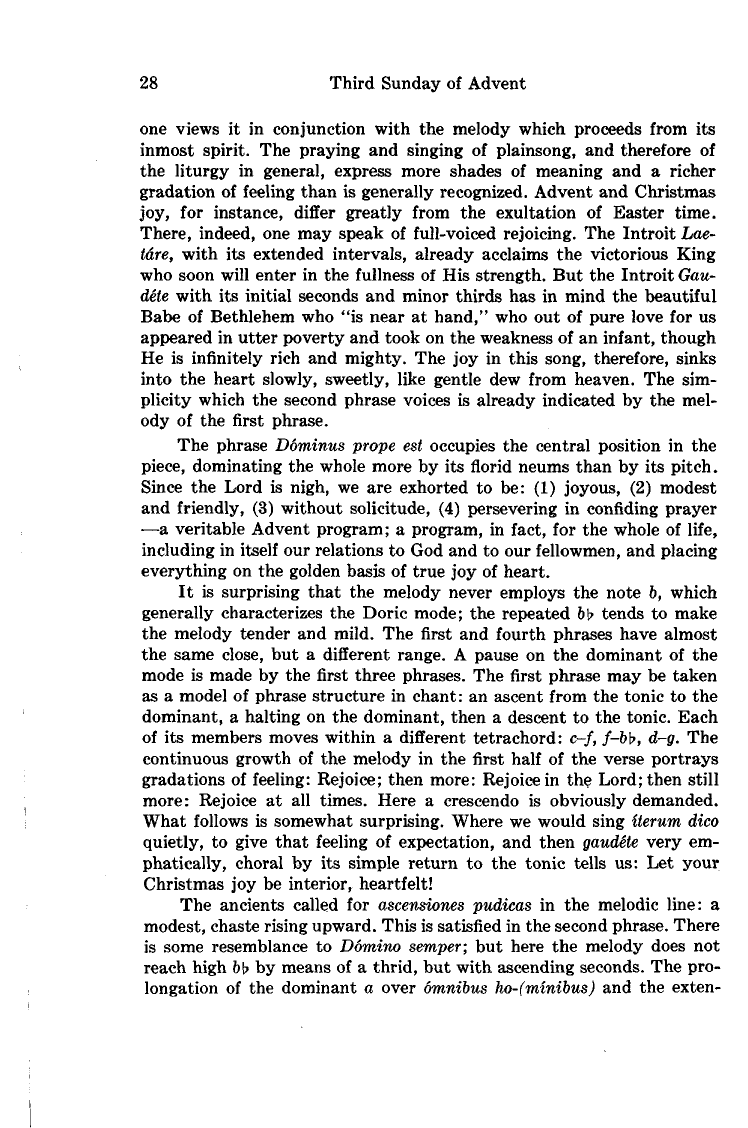 28 Third Sunday of Advent

one views it in conjunction with the melody which proceeds from its inmost spirit. The praying and singing of plainsong, and therefore of the liturgy in general, express more shades of meaning and a richer gradation of feeling than is generally recognized. Advent and Christmas joy, for instance, differ greatly from the exultation of Easter time. There, indeed, one may speak of full-voiced rejoicing. The Introit Laetáre, with its extended intervals, already acclaims the victorious King who soon will enter in the fullness of His strength. But the Introit Gaudéte with its initial seconds and minor thirds has in mind the beautiful Babe of Bethlehem who "is near at hand," who out of pure love for us appeared in utter poverty and took on the weakness of an infant, though He is infinitely rich and mighty. The joy in this song, therefore, sinks into the heart slowly, sweetly, like gentle dew from heaven. The simplicity which the second phrase voices is already indicated by the melody of the first phrase.

The phrase Dóminus prope est occupies the central position in the piece, dominating the whole more by its florid neums than by its pitch. Since the Lord is nigh, we are exhorted to be: (1) joyous, (2) modest and friendly, (3) without solicitude, (4) persevering in confiding prayer —a veritable Advent program; a program, in fact, for the whole of life, including in itself our relations to God and to our fellowmen, and placing everything on the golden basis of true joy of heart.

It is surprising that the melody never employs the note b, which generally characterizes the Doric mode; the repeated b♭ tends to make the melody tender and mild. The first and fourth phrases have almost the same close, but a different range. A pause on the dominant of the mode is made by the first three phrases. The first phrase may be taken as a model of phrase structure in chant: an ascent from the tonic to the dominant, a halting on the dominant, then a descent to the tonic. Each of its members moves within a different tetrachord: c–f, f–b♭, d–g. The continuous growth of the melody in the first half of the verse portrays gradations of feeling: Rejoice; then more: Rejoice in the Lord; then still more: Rejoice at all times. Here a crescendo is obviously demanded. What follows is somewhat surprising. Where we would sing íterum dico quietly, to give that feeling of expectation, and then gaudéte very emphatically, choral by its simple return to the tonic tells us: Let your Christmas joy be interior, heartfelt!

The ancients called for ascensiones pudicas in the melodic line: a modest, chaste rising upward. This is satisfied in the second phrase. There is some resemblance to Dómino semper; but here the melody does not reach high b♭ by means of a thrid, but with ascending seconds. The prolongation of the dominant a over ómnibus ho-(mínibus) and the exten-